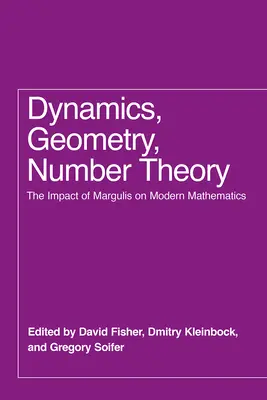 Dynamics, Geometry, Number Theory

The Impact of Margulis on Modern Mathematics

Edited by David Fisher, Dmitry Kleinbock, and Gregory Soifer